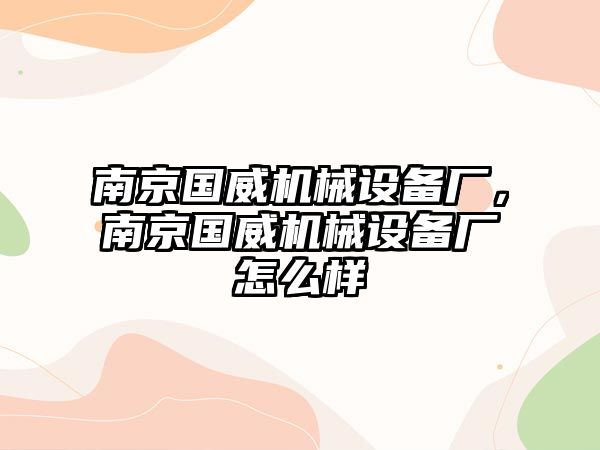 南京国威机械设备厂，南京国威机械设备厂怎么样